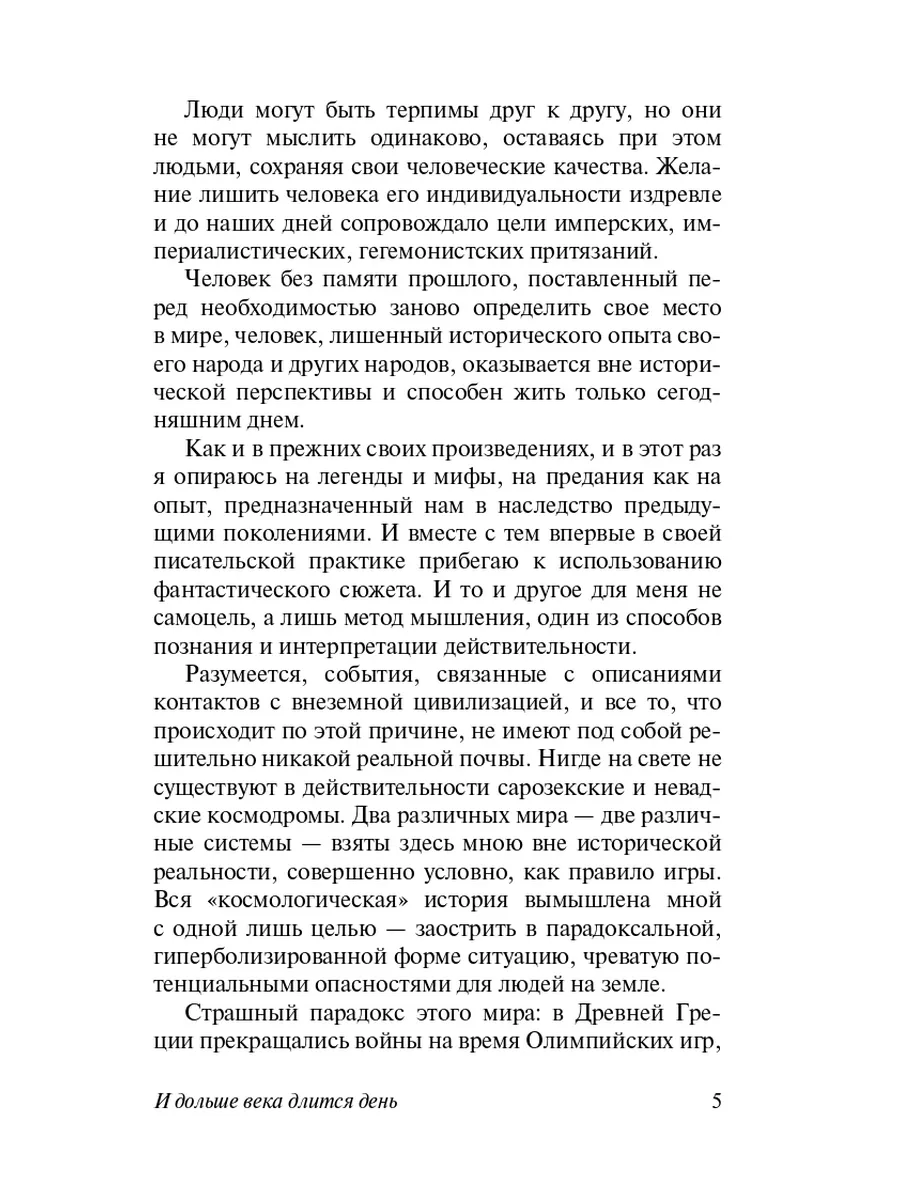 Люди могут быть терпимы друг к другу, но они не могут мыслить одинаково, оставаясь при этом людьми, сохраняя свои человеческие качества. Желание лишить человека его индивидуальности издревле и до наших дней сопровождало цели имперских, империалистических, гегемонистских притязаний.

Человек без памяти прошлого, поставленный перед необходимостью заново определить свое место в мире, человек, лишенный исторического опыта своего народа и других народов, оказывается вне исторической перспективы и способен жить только сегодняшним днем.

Как и в прежних своих произведениях, и в этот раз я опираюсь на легенды и мифы, на предания как на опыт, предназначенный нам в наследство предыдущими поколениями. И вместе с тем впервые в своей писательской практике прибегаю к использованию фантастического сюжета. И то и другое для меня не самоцель, а лишь метод мышления, один из способов познания и интерпретации действительности.

Разумеется, события, связанные с описаниями контактов с внеземной цивилизацией, и все то, что происходит по этой причине, не имеют под собой решительно никакой реальной почвы. Нигде на свете не существуют в действительности сарозекские и невадские космодромы. Два различных мира — две различные системы — взяты здесь мною вне исторической реальности, совершенно условно, как правило игры. Вся «космологическая» история вымышлена мной с одной лишь целью — заострить в парадоксальной, гиперболизированной форме ситуацию, чреватую потенциальными опасностями для людей на земле.

Страшный парадокс этого мира: в Древней Греции прекращались войны на время Олимпийских игр,

И дольше века длится день

5